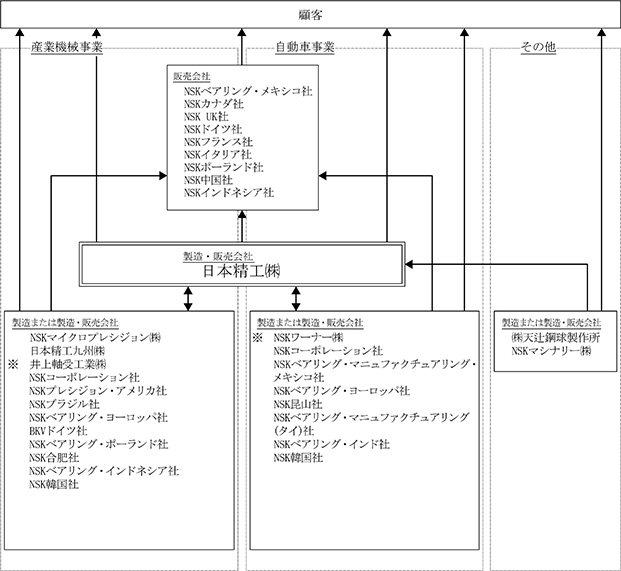 顧客

産業機械事業

自動車事業

その他

販売会社
NSKベアリング・メキシコ社
NSKカナダ社
NSK UK社
NSKドイツ社
NSKフランス社
NSKイタリア社
NSKポーランド社
NSK中国社
NSKインドネシア社

製造・販売会社
日本精工㈱

製造または製造・販売会社
NSKマイクロプレシジョン㈱
日本精工九州㈱
※ 井上軸受工業㈱
NSKコーポレーション社
NSKプレシジョン・アメリカ社
NSKブラジル社
NSKベアリング・ヨーロッパ社
BKVドイツ社
NSKベアリング・ポーランド社
NSK合肥社
NSKベアリング・インドネシア社
NSK韓国社

製造または製造・販売会社
※ NSKワーナー㈱
NSKコーポレーション社
NSKベアリング・マニュファクチュアリング・メキシコ社
NSKベアリング・ヨーロッパ社
NSK昆山社
NSKベアリング・マニュファクチュアリング(タイ)社
NSKベアリング・インド社
NSK韓国社

製造または製造・販売会社
㈱天辻鋼球製作所
NSKマシナリー㈱